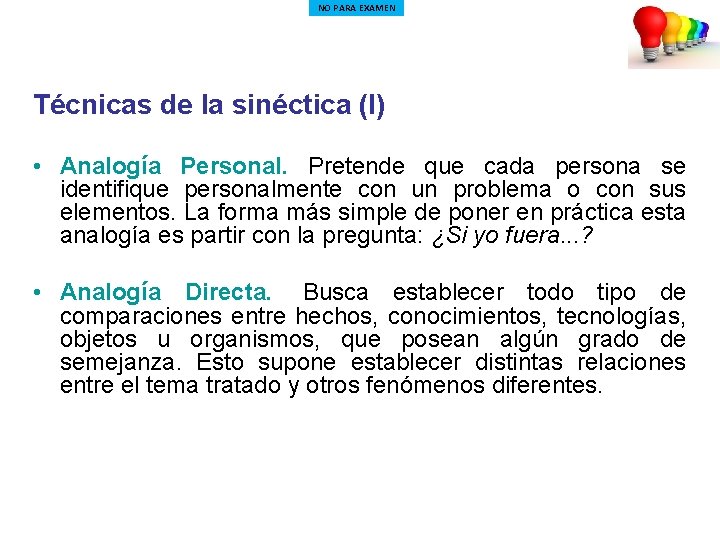 NO PARA EXAMEN

Técnicas de la sinéctica (I)

• Analogía Personal. Pretende que cada persona se identifique personalmente con un problema o con sus elementos. La forma más simple de poner en práctica esta analogía es partir con la pregunta: ¿Si yo fuera...?

• Analogía Directa. Busca establecer todo tipo de comparaciones entre hechos, conocimientos, tecnologías, objetos u organismos, que posean algún grado de semejanza. Esto supone establecer distintas relaciones entre el tema tratado y otros fenómenos diferentes.